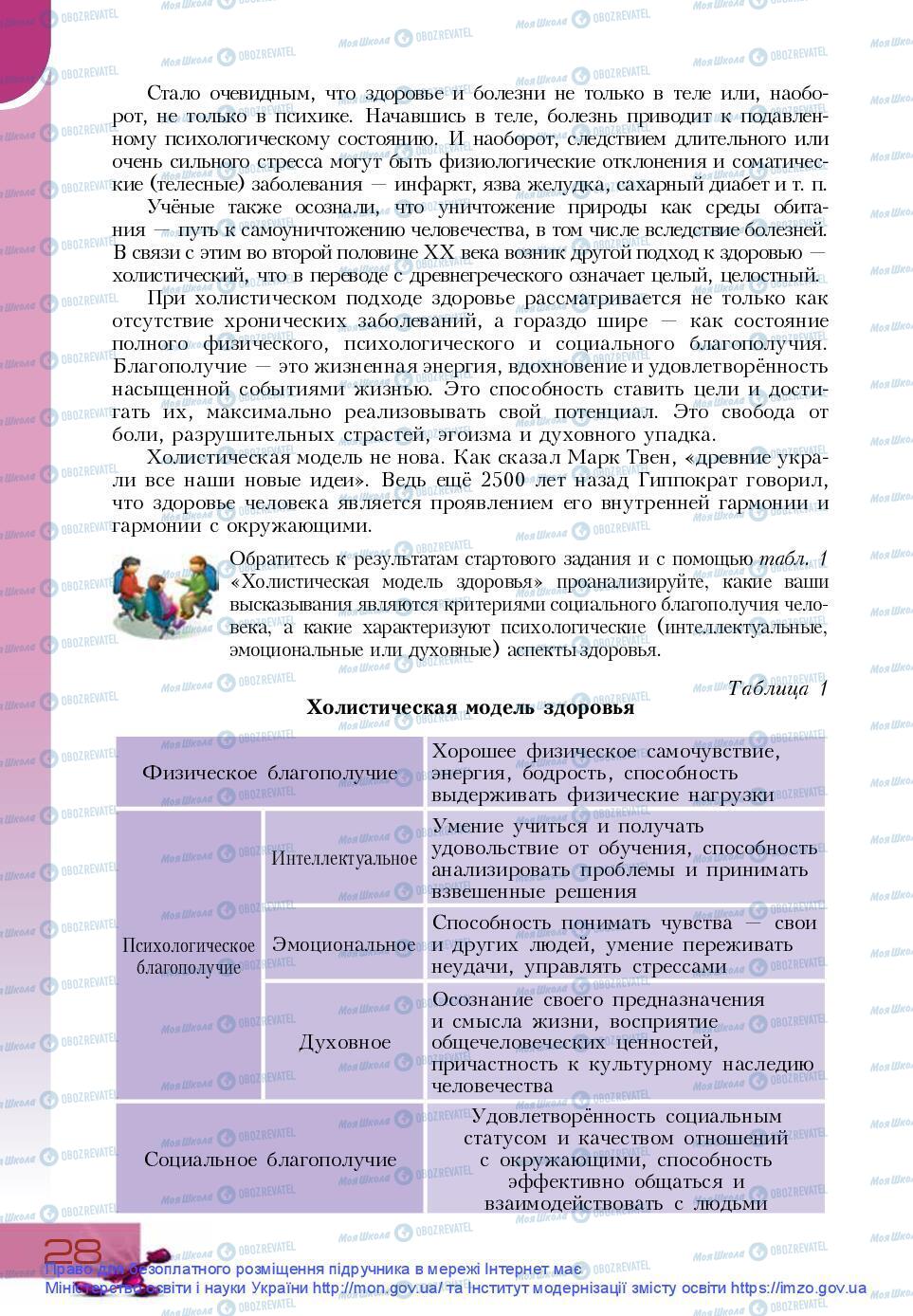 Стало очевидным, что здоровье и болезни не только в теле или, наоборот, не только в психике. Начавшись в теле, болезнь приводит к подавленному психологическому состоянию. И наоборот, следствием длительного или очень сильного стресса могут быть физиологические отклонения и соматические (телесные) заболевания — инфаркт, язва желудка, сахарный диабет и т. п.

Учёные также осознали, что уничтожение природы как среды обитания — путь к самоуничтожению человечества, в том числе вследствие болезней. В связи с этим во второй половине XX века возник другой подход к здоровью — холистический, что в переводе с древнегреческого означает целый, целостный.

При холистическом подходе здоровье рассматривается не только как отсутствие хронических заболеваний, а гораздо шире — как состояние полного физического, психологического и социального благополучия. Благополучие — это жизненная энергия, вдохновение и удовлетворённость насыщенной событиями жизнью. Это способность ставить цели и достигать их, максимально реализовывать свой потенциал. Это свобода от боли, разрушительных страстей, эгоизма и духовного упадка.

Холистическая модель не нова. Как сказал Марк Твен, «древние украли все наши новые идеи». Ведь ещё 2500 лет назад Гиппократ говорил, что здоровье человека является проявлением его внутренней гармонии и гармонии с окружающими.

Обратитесь к результатам стартового задания и с помощью табл. 1 «Холистическая модель здоровья» проанализируйте, какие ваши высказывания являются критериями социального благополучия человека, а какие характеризуют психологические (интеллектуальные, эмоциональные или духовные) аспекты здоровья.

Таблица 1

Холистическая модель здоровья

| Физическое благополучие | | Хорошее физическое самочувствие, энергия, бодрость, способность выдерживать физические нагрузки |
|---|---|---|
| Психологическое благополучие | Интеллектуальное | Умение учиться и получать удовольствие от обучения, способность анализировать проблемы и принимать взвешенные решения |
| | Эмоциональное | Способность понимать чувства — свои и других людей, умение переживать неудачи, управлять стрессами |
| | Духовное | Осознание своего предназначения и смысла жизни, восприятие общечеловеческих ценностей, причастность к культурному наследию человечества |
| Социальное благополучие | | Удовлетворённость социальным статусом и качеством отношений с окружающими, способность эффективно общаться и взаимодействовать с людьми |

28

Право для безоплатного розміщення підручника в мережі Інтернет має Міністерство освіти і науки України http://mon.gov.ua/ та Інститут модернізації змісту освіти https://imzo.gov.ua